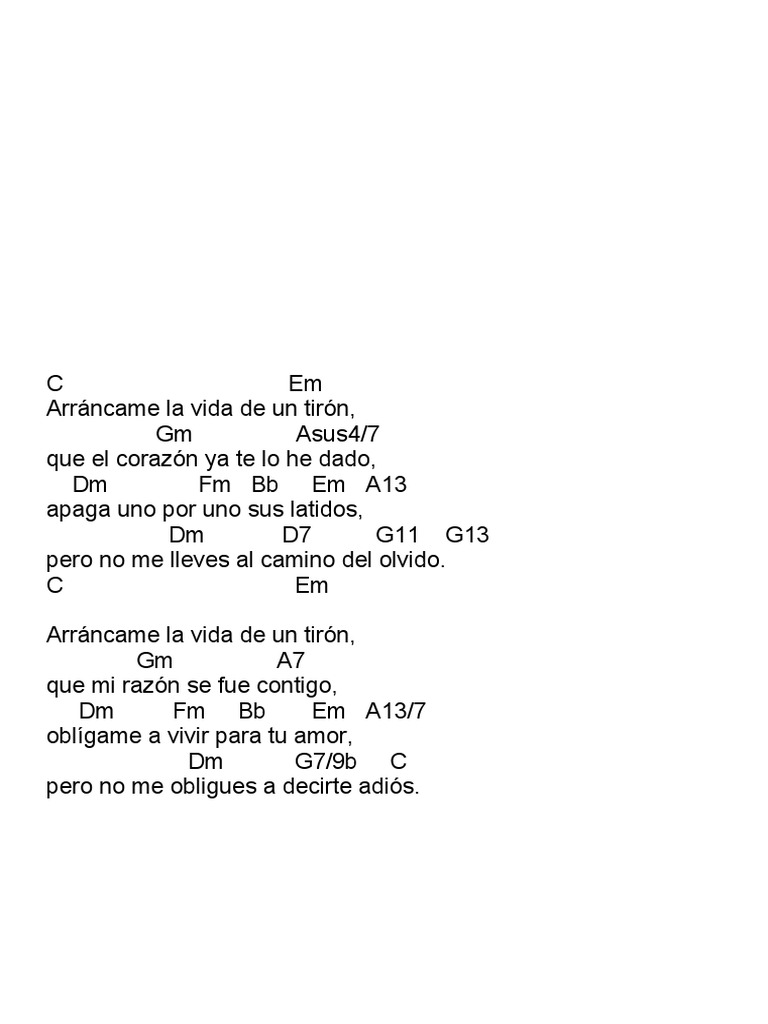 C Em
Arráncame la vida de un tirón,
Gm Asus4/7
que el corazón ya te lo he dado,
Dm Fm Bb Em A13
apaga uno por uno sus latidos,
Dm D7 G11 G13
pero no me lleves al camino del olvido.
C Em

Arráncame la vida de un tirón,
Gm A7
que mi razón se fue contigo,
Dm Fm Bb Em A13/7
oblígame a vivir para tu amor,
Dm G7/9b C
pero no me obligues a decirte adiós.